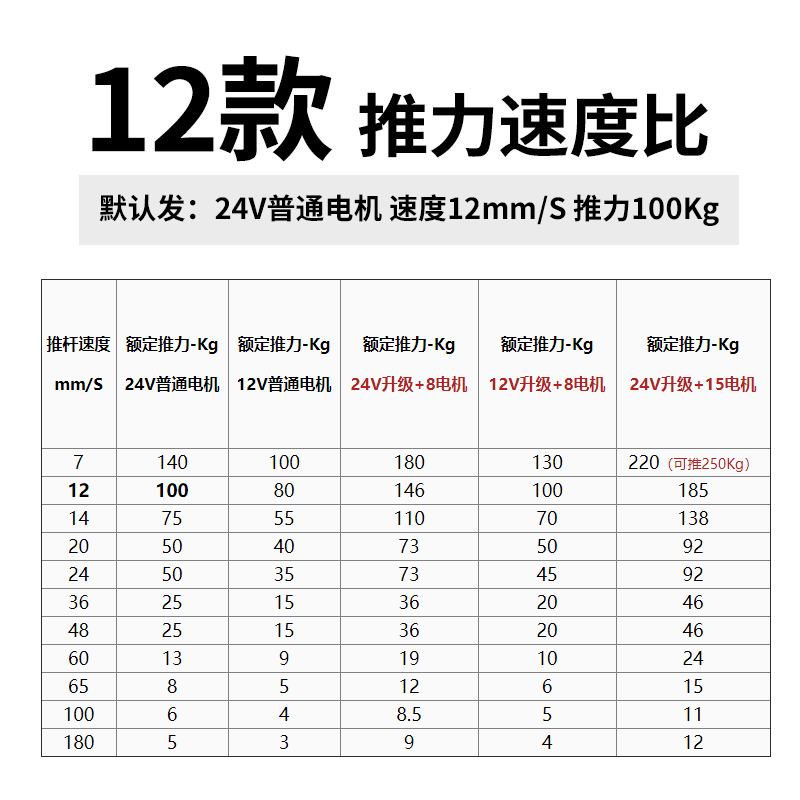 12款 推力速度比

默认发：24V普通电机 速度12mm/S 推力100Kg

| 推杆速度 mm/S | 额定推力-Kg 24V普通电机 | 额定推力-Kg 12V普通电机 | 额定推力-Kg 24V升级+8电机 | 额定推力-Kg 12V升级+8电机 | 额定推力-Kg 24V升级+15电机 |
|---|---|---|---|---|---|
| 7 | 140 | 100 | 180 | 130 | 220（可推250Kg） |
| 12 | 100 | 80 | 146 | 100 | 185 |
| 14 | 75 | 55 | 110 | 70 | 138 |
| 20 | 50 | 40 | 73 | 50 | 92 |
| 24 | 50 | 35 | 73 | 45 | 92 |
| 36 | 25 | 15 | 36 | 20 | 46 |
| 48 | 25 | 15 | 36 | 20 | 46 |
| 60 | 13 | 9 | 19 | 10 | 24 |
| 65 | 8 | 5 | 12 | 6 | 15 |
| 100 | 6 | 4 | 8.5 | 5 | 11 |
| 180 | 5 | 3 | 9 | 4 | 12 |